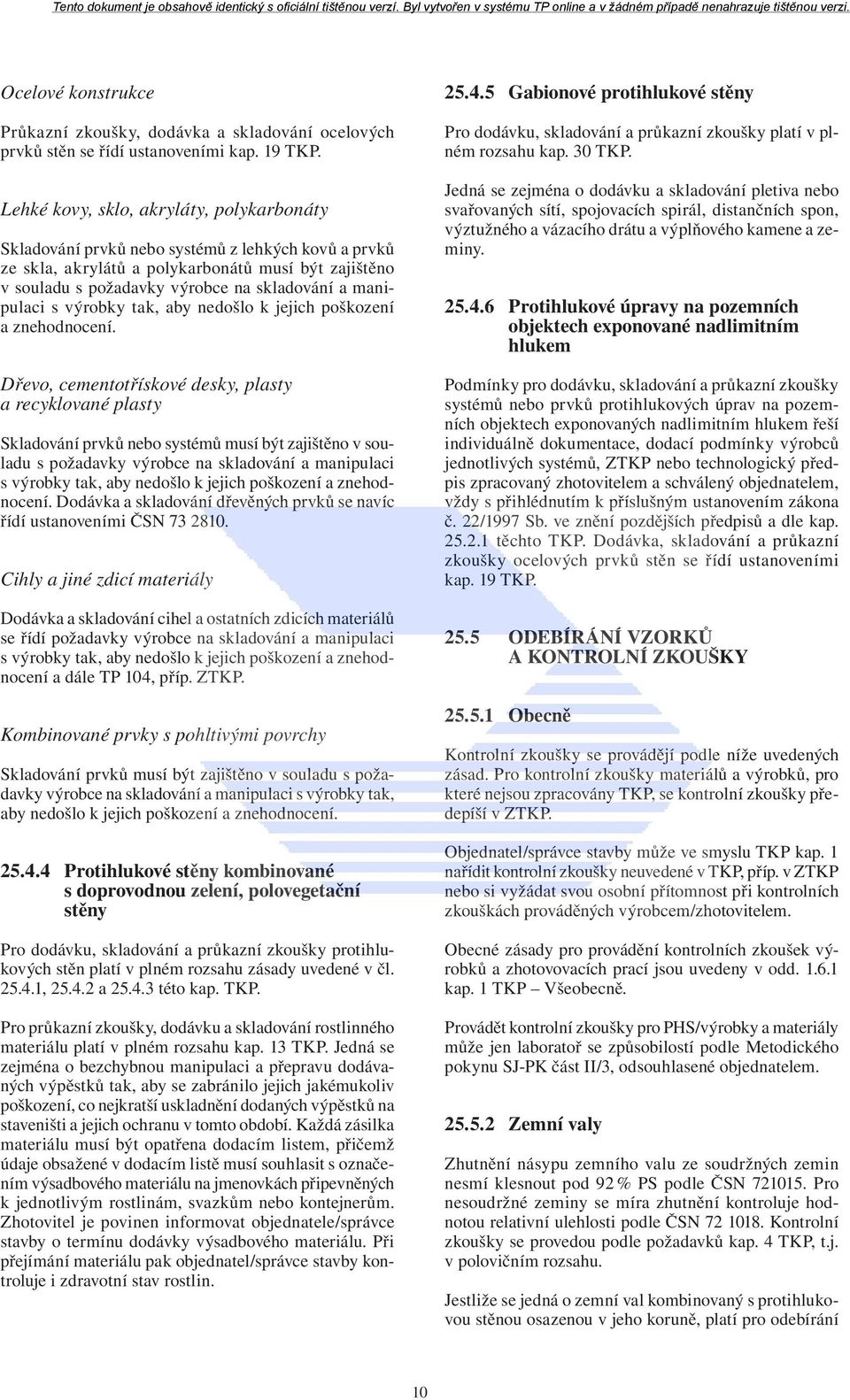 Tento dokument je obsahově identický s oficiální tištěnou verzí. Byl vytvořen v systému TP online a v žádném případě nenahrazuje tištěnou verzi.

Ocelové konstrukce

Průkazní zkoušky, dodávka a skladování ocelových prvků stěn se řídí ustanoveními kap. 19 TKP.

Lehké kovy, sklo, akryláty, polykarbonáty

Skladování prvků nebo systémů z lehkých kovů a prvků ze skla, akrylátů a polykarbonátů musí být zajištěno v souladu s požadavky výrobce na skladování a manipulaci s výrobky tak, aby nedošlo k jejich poškození a znehodnocení.

Dřevo, cementotřískové desky, plasty a recyklované plasty

Skladování prvků nebo systémů musí být zajištěno v souladu s požadavky výrobce na skladování a manipulaci s výrobky tak, aby nedošlo k jejich poškození a znehodnocení. Dodávka a skladování dřevěných prvků se navíc řídí ustanoveními ČSN 73 2810.

Cihly a jiné zdicí materiály

Dodávka a skladování cihel a ostatních zdicích materiálů se řídí požadavky výrobce na skladování a manipulaci s výrobky tak, aby nedošlo k jejich poškození a znehodnocení a dále TP 104, příp. ZTKP.

Kombinované prvky s pohltivými povrchy

Skladování prvků musí být zajištěno v souladu s požadavky výrobce na skladování a manipulaci s výrobky tak, aby nedošlo k jejich poškození a znehodnocení.

25.4.4 Protihlukové stěny kombinované s doprovodnou zelení, polovegetační stěny

Pro dodávku, skladování a průkazní zkoušky protihlukových stěn platí v plném rozsahu zásady uvedené v čl. 25.4.1, 25.4.2 a 25.4.3 této kap. TKP.

Pro průkazní zkoušky, dodávku a skladování rostlinného materiálu platí v plném rozsahu kap. 13 TKP. Jedná se zejména o bezchybnou manipulaci a přepravu dodávaných výpěstků tak, aby se zabránilo jejich jakémukoliv poškození, co nejkratší uskladnění dodaných výpěstků na staveništi a jejich ochranu v tomto období. Každá zásilka materiálu musí být opatřena dodacím listem, přičemž údaje obsažené v dodacím listě musí souhlasit s označením výsadbového materiálu na jmenovkách připevněných k jednotlivým rostlinám, svazkům nebo kontejnerům. Zhotovitel je povinen informovat objednatele/správce stavby o termínu dodávky výsadbového materiálu. Při přejímání materiálu pak objednatel/správce stavby kontroluje i zdravotní stav rostlin.

25.4.5 Gabionové protihlukové stěny

Pro dodávku, skladování a průkazní zkoušky platí v plném rozsahu kap. 30 TKP.

Jedná se zejména o dodávku a skladování pletiva nebo svařovaných sítí, spojovacích spirál, distančních spon, výztužného a vázacího drátu a výplňového kamene a zeminy.

25.4.6 Protihlukové úpravy na pozemních objektech exponované nadlimitním hlukem

Podmínky pro dodávku, skladování a průkazní zkoušky systémů nebo prvků protihlukových úprav na pozemních objektech exponovaných nadlimitním hlukem řeší individuálně dokumentace, dodací podmínky výrobců jednotlivých systémů, ZTKP nebo technologický předpis zpracovaný zhotovitelem a schválený objednatelem, vždy s přihlédnutím k příslušným ustanovením zákona č. 22/1997 Sb. ve znění pozdějších předpisů a dle kap. 25.2.1 těchto TKP. Dodávka, skladování a průkazní zkoušky ocelových prvků stěn se řídí ustanoveními kap. 19 TKP.

25.5 ODEBÍRÁNÍ VZORKŮ A KONTROLNÍ ZKOUŠKY

25.5.1 Obecně

Kontrolní zkoušky se provádějí podle níže uvedených zásad. Pro kontrolní zkoušky materiálů a výrobků, pro které nejsou zpracovány TKP, se kontrolní zkoušky předepíší v ZTKP.

Objednatel/správce stavby může ve smyslu TKP kap. 1 nařídit kontrolní zkoušky neuvedené v TKP, příp. v ZTKP nebo si vyžádat svou osobní přítomnost při kontrolních zkouškách prováděných výrobcem/zhotovitelem.

Obecné zásady pro provádění kontrolních zkoušek výrobků a zhotovovacích prací jsou uvedeny v odd. 1.6.1 kap. 1 TKP – Všeobecně.

Provádět kontrolní zkoušky pro PHS/výrobky a materiály může jen laboratoř se způsobilostí podle Metodického pokynu SJ-PK část II/3, odsouhlasené objednatelem.

25.5.2 Zemní valy

Zhutnění násypu zemního valu ze soudržných zemin nesmí klesnout pod 92 % PS podle ČSN 721015. Pro nesoudržné zeminy se míra zhutnění kontroluje hodnotou relativní ulehlosti podle ČSN 72 1018. Kontrolní zkoušky se provedou podle požadavků kap. 4 TKP, t.j. v polovičním rozsahu.

Jestliže se jedná o zemní val kombinovaný s protihlukovou stěnou osazenou v jeho koruně, platí pro odebírání

10